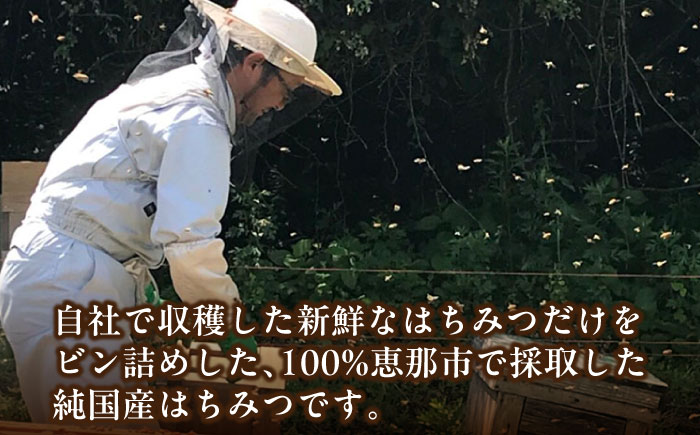 自社で収穫した新鮮なはちみつだけをビン詰めした、100%恵那市で採取した純国産はちみつです。